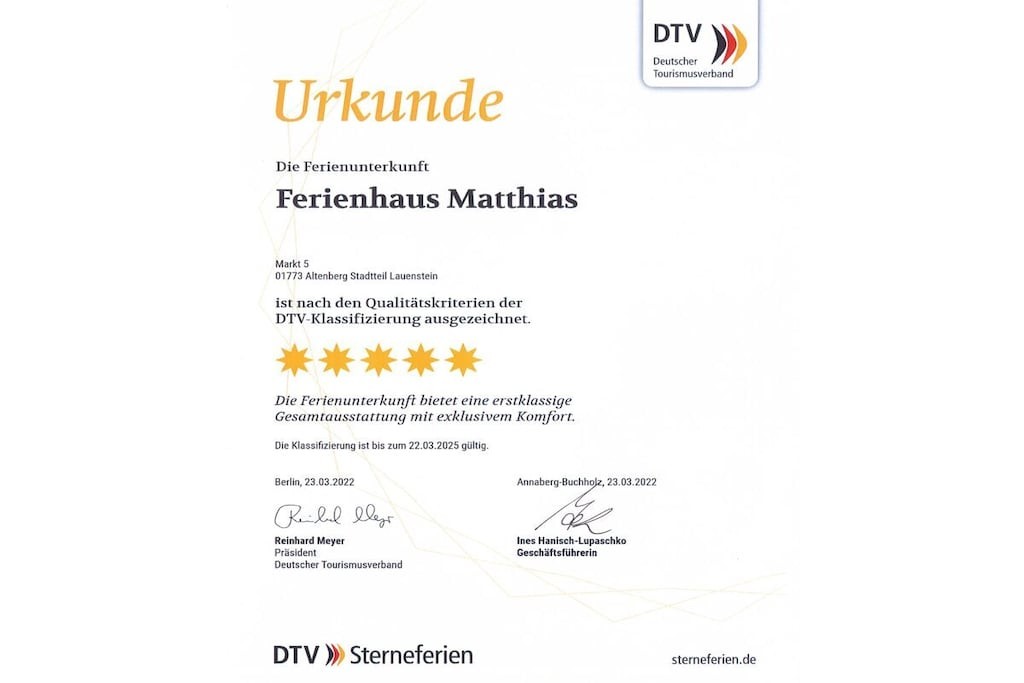 DTV
Deutscher Tourismusverband

Urkunde

Die Ferienunterkunft

Ferienhaus Matthias

Markt 5
01773 Altenberg Stadtteil Lauenstein

ist nach den Qualitätskriterien der DTV-Klassifizierung ausgezeichnet.

Die Ferienunterkunft bietet eine erstklassige Gesamtausstattung mit exklusivem Komfort.

Die Klassifizierung ist bis zum 22.03.2025 gültig.

Berlin, 23.03.2022

Reinhard Meyer
Präsident
Deutscher Tourismusverband

Annaberg-Buchholz, 23.03.2022

Ines Hanisch-Lupaschko
Geschäftsführerin

DTV Sterneferien

sterneferien.de